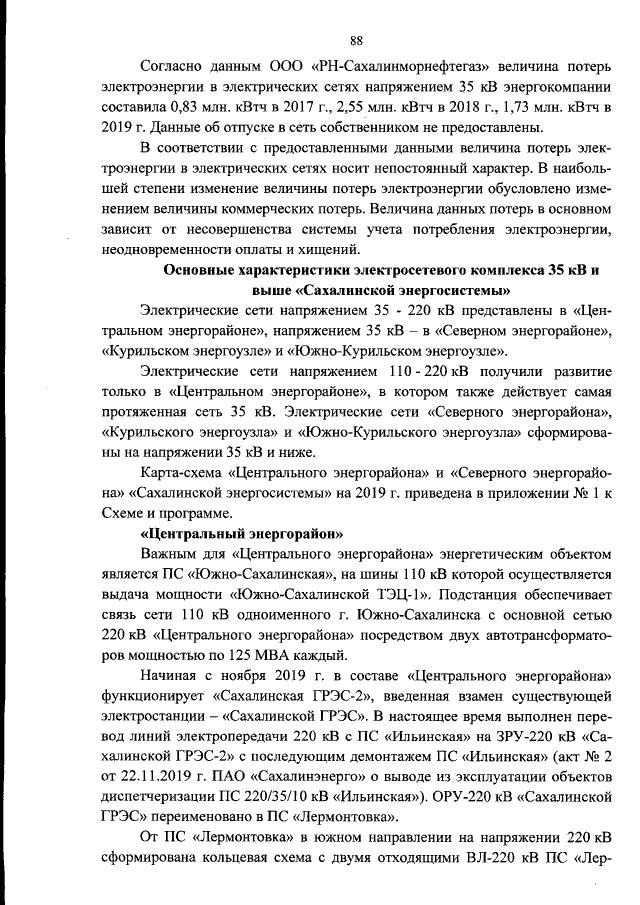 88

Согласно данным ООО «РН-Сахалинморнефтегаз» величина потерь электроэнергии в электрических сетях напряжением 35 кВ энергокомпании составила 0,83 млн. кВтч в 2017 г., 2,55 млн. кВтч в 2018 г., 1,73 млн. кВтч в 2019 г. Данные об отпуске в сеть собственником не предоставлены.

В соответствии с предоставленными данными величина потерь электроэнергии в электрических сетях носит непостоянный характер. В наибольшей степени изменение величины потерь электроэнергии обусловлено изменением величины коммерческих потерь. Величина данных потерь в основном зависит от несовершенства системы учета потребления электроэнергии, неодновременности оплаты и хищений.

Основные характеристики электросетевого комплекса 35 кВ и выше «Сахалинской энергосистемы»

Электрические сети напряжением 35 - 220 кВ представлены в «Центральном энергорайоне», напряжением 35 кВ – в «Северном энергорайоне», «Курильском энергоузле» и «Южно-Курильском энергоузле».

Электрические сети напряжением 110 - 220 кВ получили развитие только в «Центральном энергорайоне», в котором также действует самая протяженная сеть 35 кВ. Электрические сети «Северного энергорайона», «Курильского энергоузла» и «Южно-Курильского энергоузла» сформированы на напряжении 35 кВ и ниже.

Карта-схема «Центрального энергорайона» и «Северного энергорайона» «Сахалинской энергосистемы» на 2019 г. приведена в приложении № 1 к Схеме и программе.

«Центральный энергорайон»

Важным для «Центрального энергорайона» энергетическим объектом является ПС «Южно-Сахалинская», на шины 110 кВ которой осуществляется выдача мощности «Южно-Сахалинской ТЭЦ-1». Подстанция обеспечивает связь сети 110 кВ одноименного г. Южно-Сахалинска с основной сетью 220 кВ «Центрального энергорайона» посредством двух автотрансформаторов мощностью по 125 МВА каждый.

Начиная с ноября 2019 г. в составе «Центрального энергорайона» функционирует «Сахалинская ГРЭС-2», введенная взамен существующей электростанции – «Сахалинской ГРЭС». В настоящее время выполнен перевод линий электропередачи 220 кВ с ПС «Ильинская» на ЗРУ-220 кВ «Сахалинской ГРЭС-2» с последующим демонтажем ПС «Ильинская» (акт № 2 от 22.11.2019 г. ПАО «Сахалинэнерго» о выводе из эксплуатации объектов диспетчеризации ПС 220/35/10 кВ «Ильинская»). ОРУ-220 кВ «Сахалинской ГРЭС» переименовано в ПС «Лермонтовка».

От ПС «Лермонтовка» в южном направлении на напряжении 220 кВ сформирована кольцевая схема с двумя отходящими ВЛ-220 кВ ПС «Лер-